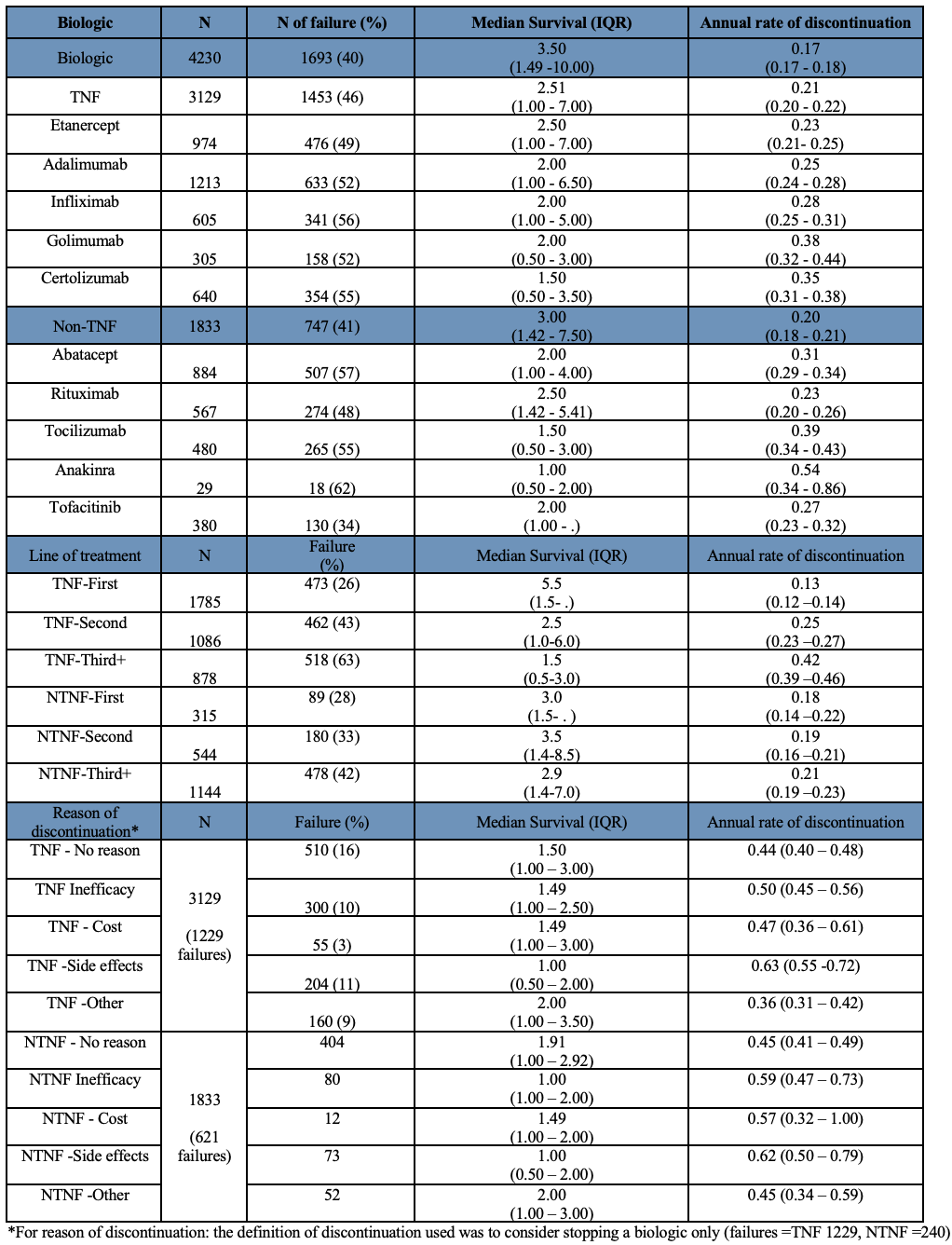 | Biologic | N | N of failure (%) | Median Survival (IQR) | Annual rate of discontinuation |
|---|---|---|---|---|
| Biologic | 4230 | 1693 (40) | 3.50 (1.49 -10.00) | 0.17 (0.17 - 0.18) |
| TNF | 3129 | 1453 (46) | 2.51 (1.00 - 7.00) | 0.21 (0.20 - 0.22) |
| Etanercept | 974 | 476 (49) | 2.50 (1.00 - 7.00) | 0.23 (0.21- 0.25) |
| Adalimumab | 1213 | 633 (52) | 2.00 (1.00 - 6.50) | 0.25 (0.24 - 0.28) |
| Infliximab | 605 | 341 (56) | 2.00 (1.00 - 5.00) | 0.28 (0.25 - 0.31) |
| Golimumab | 305 | 158 (52) | 2.00 (0.50 - 3.00) | 0.38 (0.32 - 0.44) |
| Certolizumab | 640 | 354 (55) | 1.50 (0.50 - 3.50) | 0.35 (0.31 - 0.38) |
| Non-TNF | 1833 | 747 (41) | 3.00 (1.42 - 7.50) | 0.20 (0.18 - 0.21) |
| Abatacept | 884 | 507 (57) | 2.00 (1.00 - 4.00) | 0.31 (0.29 - 0.34) |
| Rituximab | 567 | 274 (48) | 2.50 (1.42 - 5.41) | 0.23 (0.20 - 0.26) |
| Tocilizumab | 480 | 265 (55) | 1.50 (0.50 - 3.00) | 0.39 (0.34 - 0.43) |
| Anakinra | 29 | 18 (62) | 1.00 (0.50 - 2.00) | 0.54 (0.34 - 0.86) |
| Tofacitinib | 380 | 130 (34) | 2.00 (1.00 - .) | 0.27 (0.23 - 0.32) |
| Line of treatment | N | Failure (%) | Median Survival (IQR) | Annual rate of discontinuation |
| TNF-First | 1785 | 473 (26) | 5.5 (1.5- .) | 0.13 (0.12 –0.14) |
| TNF-Second | 1086 | 462 (43) | 2.5 (1.0-6.0) | 0.25 (0.23 –0.27) |
| TNF-Third+ | 878 | 518 (63) | 1.5 (0.5-3.0) | 0.42 (0.39 –0.46) |
| NTNF-First | 315 | 89 (28) | 3.0 (1.5- . ) | 0.18 (0.14 –0.22) |
| NTNF-Second | 544 | 180 (33) | 3.5 (1.4-8.5) | 0.19 (0.16 –0.21) |
| NTNF-Third+ | 1144 | 478 (42) | 2.9 (1.4-7.0) | 0.21 (0.19 –0.23) |
| Reason of discontinuation* | N | Failure (%) | Median Survival (IQR) | Annual rate of discontinuation |
| TNF - No reason | 3129 (1229 failures) | 510 (16) | 1.50 (1.00 – 3.00) | 0.44 (0.40 – 0.48) |
| TNF Inefficacy | | 300 (10) | 1.49 (1.00 – 2.50) | 0.50 (0.45 – 0.56) |
| TNF - Cost | | 55 (3) | 1.49 (1.00 – 3.00) | 0.47 (0.36 – 0.61) |
| TNF -Side effects | | 204 (11) | 1.00 (0.50 – 2.00) | 0.63 (0.55 -0.72) |
| TNF -Other | | 160 (9) | 2.00 (1.00 – 3.50) | 0.36 (0.31 – 0.42) |
| NTNF - No reason | 1833 (621 failures) | 404 | 1.91 (1.00 – 2.92) | 0.45 (0.41 – 0.49) |
| NTNF Inefficacy | | 80 | 1.00 (1.00 – 2.00) | 0.59 (0.47 – 0.73) |
| NTNF - Cost | | 12 | 1.49 (1.00 – 2.00) | 0.57 (0.32 – 1.00) |
| NTNF -Side effects | | 73 | 1.00 (0.50 – 2.00) | 0.62 (0.50 – 0.79) |
| NTNF -Other | | 52 | 2.00 (1.00 – 3.00) | 0.45 (0.34 – 0.59) |

*For reason of discontinuation: the definition of discontinuation used was to consider stopping a biologic only (failures =TNF 1229, NTNF =240)